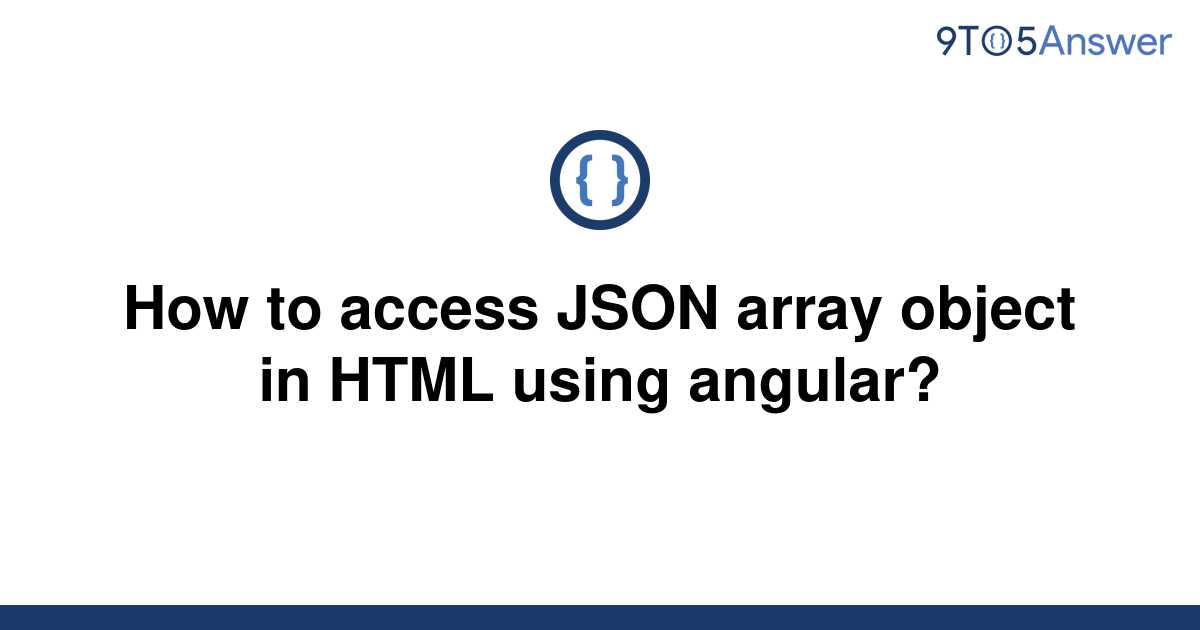 9TO5Answer

{ }

How to access JSON array object in HTML using angular?